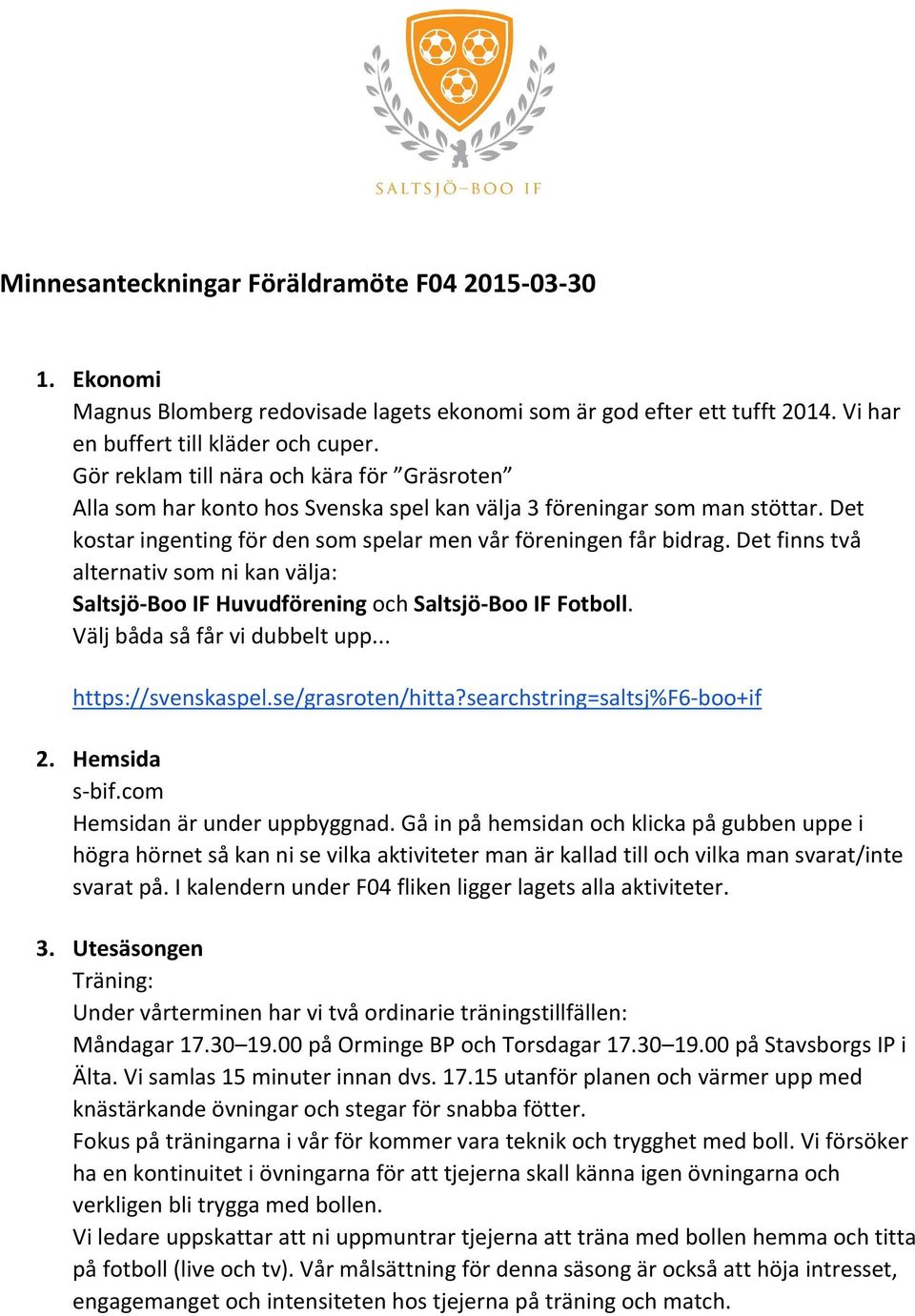 SALTSJÖ–BOO IF

Minnesanteckningar Föräldramöte F04 2015-03-30

1. Ekonomi
Magnus Blomberg redovisade lagets ekonomi som är god efter ett tufft 2014. Vi har en buffert till kläder och cuper.
Gör reklam till nära och kära för ”Gräsroten”
Alla som har konto hos Svenska spel kan välja 3 föreningar som man stöttar. Det kostar ingenting för den som spelar men vår föreningen får bidrag. Det finns två alternativ som ni kan välja:
Saltsjö-Boo IF Huvudförening och Saltsjö-Boo IF Fotboll.
Välj båda så får vi dubbelt upp...

https://svenskaspel.se/grasroten/hitta?searchstring=saltsj%F6-boo+if

2. Hemsida
s-bif.com
Hemsidan är under uppbyggnad. Gå in på hemsidan och klicka på gubben uppe i högra hörnet så kan ni se vilka aktiviteter man är kallad till och vilka man svarat/inte svarat på. I kalendern under F04 fliken ligger lagets alla aktiviteter.

3. Utesäsongen
Träning:
Under vårterminen har vi två ordinarie träningstillfällen:
Måndagar 17.30–19.00 på Orminge BP och Torsdagar 17.30–19.00 på Stavsborgs IP i Älta. Vi samlas 15 minuter innan dvs. 17.15 utanför planen och värmer upp med knästärkande övningar och stegar för snabba fötter.
Fokus på träningarna i vår för kommer vara teknik och trygghet med boll. Vi försöker ha en kontinuitet i övningarna för att tjejerna skall känna igen övningarna och verkligen bli trygga med bollen.
Vi ledare uppskattar att ni uppmuntrar tjejerna att träna med bollen hemma och titta på fotboll (live och tv). Vår målsättning för denna säsong är också att höja intresset, engagemanget och intensiteten hos tjejerna på träning och match.